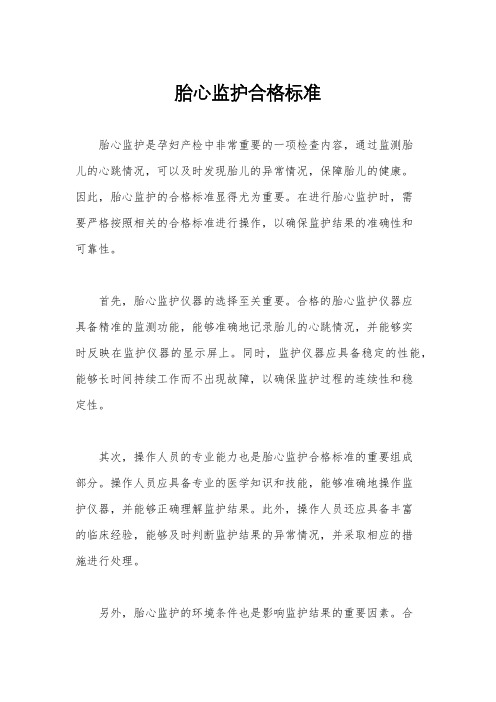 胎心监护合格标准

胎心监护是孕妇产检中非常重要的一项检查内容，通过监测胎儿的心跳情况，可以及时发现胎儿的异常情况，保障胎儿的健康。因此，胎心监护的合格标准显得尤为重要。在进行胎心监护时，需要严格按照相关的合格标准进行操作，以确保监护结果的准确性和可靠性。

首先，胎心监护仪器的选择至关重要。合格的胎心监护仪器应具备精准的监测功能，能够准确地记录胎儿的心跳情况，并能够实时反映在监护仪器的显示屏上。同时，监护仪器应具备稳定的性能，能够长时间持续工作而不出现故障，以确保监护过程的连续性和稳定性。

其次，操作人员的专业能力也是胎心监护合格标准的重要组成部分。操作人员应具备专业的医学知识和技能，能够准确地操作监护仪器，并能够正确理解监护结果。此外，操作人员还应具备丰富的临床经验，能够及时判断监护结果的异常情况，并采取相应的措施进行处理。

另外，胎心监护的环境条件也是影响监护结果的重要因素。合